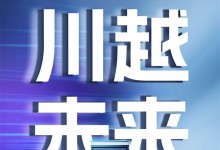 川越
未来